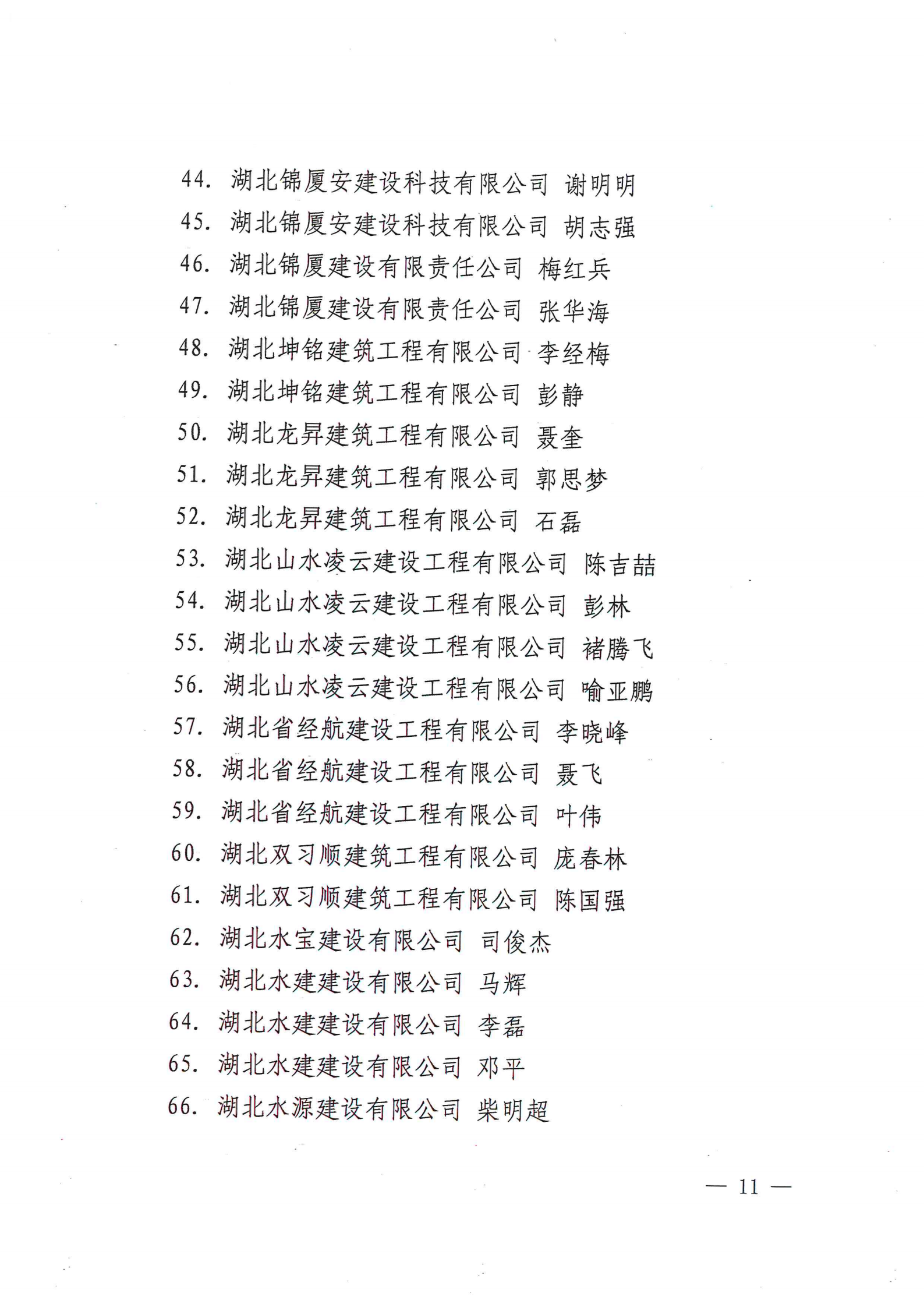 44. 湖北锦厦安建设科技有限公司 谢明明

45. 湖北锦厦安建设科技有限公司 胡志强

46. 湖北锦厦建设有限责任公司 梅红兵

47. 湖北锦厦建设有限责任公司 张华海

48. 湖北坤铭建筑工程有限公司 李经梅

49. 湖北坤铭建筑工程有限公司 彭静

50. 湖北龙昇建筑工程有限公司 聂奎

51. 湖北龙昇建筑工程有限公司 郭思梦

52. 湖北龙昇建筑工程有限公司 石磊

53. 湖北山水凌云建设工程有限公司 陈吉喆

54. 湖北山水凌云建设工程有限公司 彭林

55. 湖北山水凌云建设工程有限公司 褚腾飞

56. 湖北山水凌云建设工程有限公司 喻亚鹏

57. 湖北省经航建设工程有限公司 李晓峰

58. 湖北省经航建设工程有限公司 聂飞

59. 湖北省经航建设工程有限公司 叶伟

60. 湖北双习顺建筑工程有限公司 庞春林

61. 湖北双习顺建筑工程有限公司 陈国强

62. 湖北水宝建设有限公司 司俊杰

63. 湖北水建建设有限公司 马辉

64. 湖北水建建设有限公司 李磊

65. 湖北水建建设有限公司 邓平

66. 湖北水源建设有限公司 柴明超

— 11 —